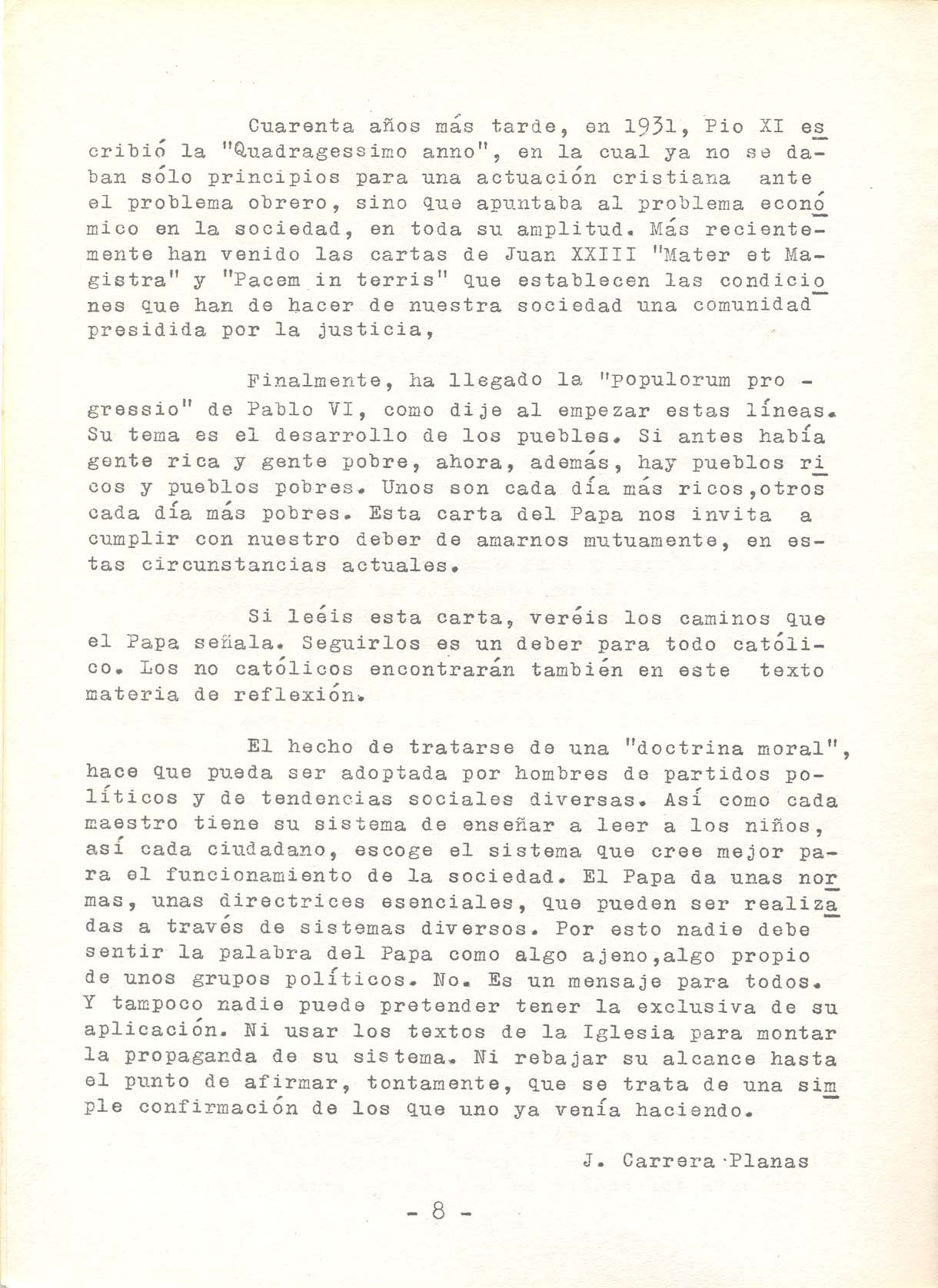 Cuarenta años más tarde, en 1931, Pio XI escribió la "Quadragessimo anno", en la cual ya no se daban sólo principios para una actuación cristiana ante el problema obrero, sino que apuntaba al problema económico en la sociedad, en toda su amplitud. Más recientemente han venido las cartas de Juan XXIII "Mater et Magistra" y "Pacem in terris" que establecen las condiciones que han de hacer de nuestra sociedad una comunidad presidida por la justicia,

Finalmente, ha llegado la "populorum progressio" de Pablo VI, como dije al empezar estas líneas. Su tema es el desarrollo de los pueblos. Si antes había gente rica y gente pobre, ahora, además, hay pueblos ricos y pueblos pobres. Unos son cada día más ricos,otros cada día más pobres. Esta carta del Papa nos invita a cumplir con nuestro deber de amarnos mutuamente, en estas circunstancias actuales.

Si leéis esta carta, veréis los caminos que el Papa señala. Seguirlos es un deber para todo católico. Los no católicos encontrarán también en este texto materia de reflexión.

El hecho de tratarse de una "doctrina moral", hace que pueda ser adoptada por hombres de partidos políticos y de tendencias sociales diversas. Así como cada maestro tiene su sistema de enseñar a leer a los niños, así cada ciudadano, escoge el sistema que cree mejor para el funcionamiento de la sociedad. El Papa da unas normas, unas directrices esenciales, que pueden ser realizadas a través de sistemas diversos. Por esto nadie debe sentir la palabra del Papa como algo ajeno,algo propio de unos grupos políticos. No. Es un mensaje para todos. Y tampoco nadie puede pretender tener la exclusiva de su aplicación. Ni usar los textos de la Iglesia para montar la propaganda de su sistema. Ni rebajar su alcance hasta el punto de afirmar, tontamente, que se trata de una simple confirmación de los que uno ya venía haciendo.

J. Carrera Planas

- 8 -